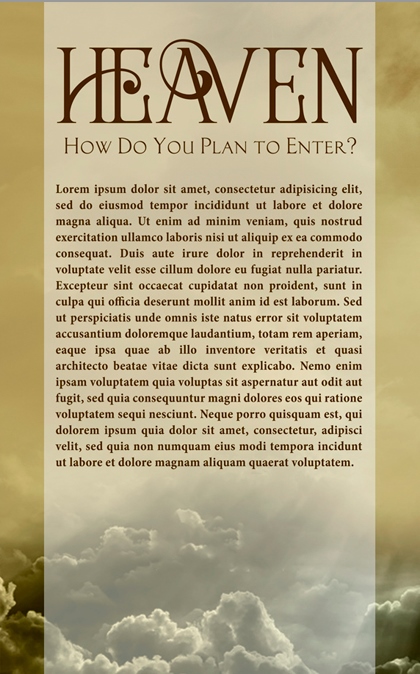 HEAVEN

How Do You Plan to Enter?

Lorem ipsum dolor sit amet, consectetur adipisicing elit, sed do eiusmod tempor incididunt ut labore et dolore magna aliqua. Ut enim ad minim veniam, quis nostrud exercitation ullamco laboris nisi ut aliquip ex ea commodo consequat. Duis aute irure dolor in reprehenderit in voluptate velit esse cillum dolore eu fugiat nulla pariatur. Excepteur sint occaecat cupidatat non proident, sunt in culpa qui officia deserunt mollit anim id est laborum. Sed ut perspiciatis unde omnis iste natus error sit voluptatem accusantium doloremque laudantium, totam rem aperiam, eaque ipsa quae ab illo inventore veritatis et quasi architecto beatae vitae dicta sunt explicabo. Nemo enim ipsam voluptatem quia voluptas sit aspernatur aut odit aut fugit, sed quia consequuntur magni dolores eos qui ratione voluptatem sequi nesciunt. Neque porro quisquam est, qui dolorem ipsum quia dolor sit amet, consectetur, adipisci velit, sed quia non numquam eius modi tempora incidunt ut labore et dolore magnam aliquam quaerat voluptatem.